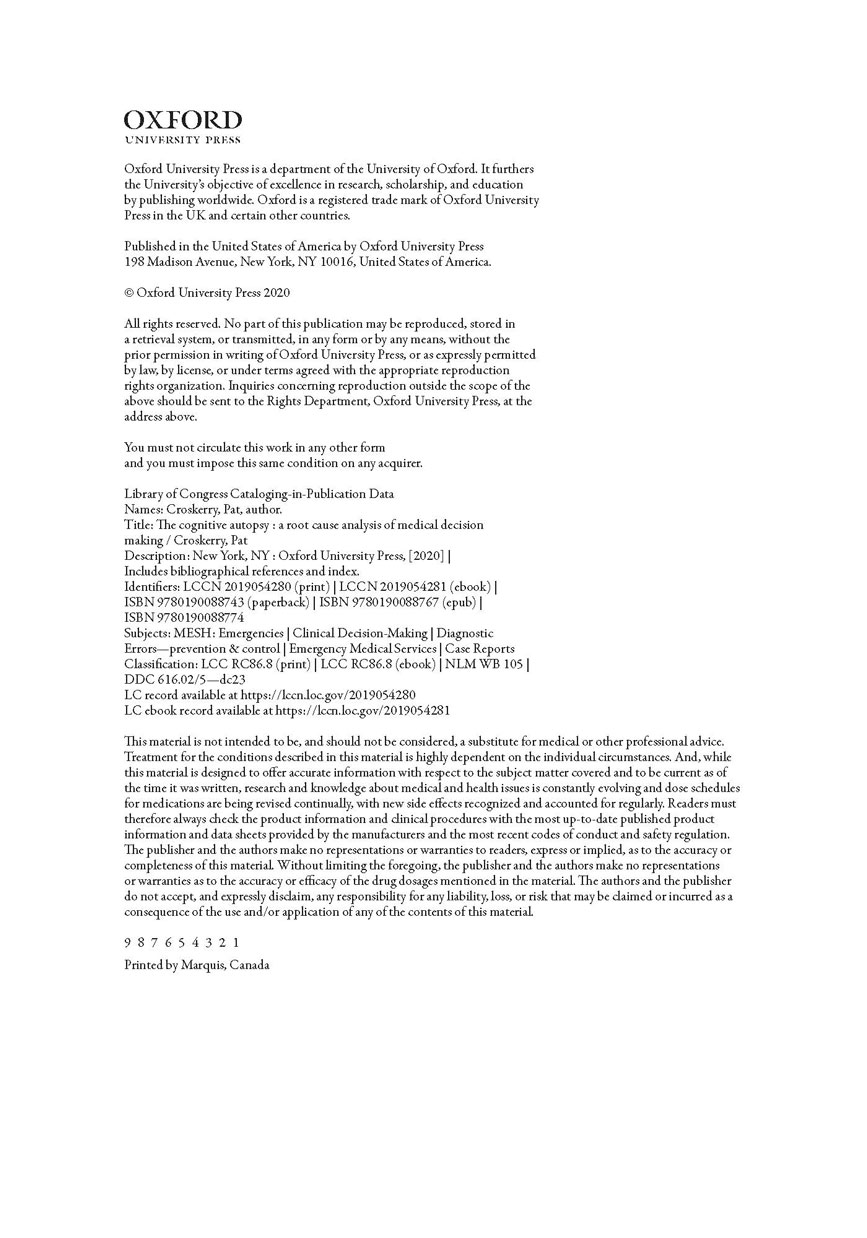 OXFORD
UNIVERSITY PRESS

Oxford University Press is a department of the University of Oxford. It furthers the University's objective of excellence in research, scholarship, and education by publishing worldwide. Oxford is a registered trade mark of Oxford University Press in the UK and certain other countries.

Published in the United States of America by Oxford University Press
198 Madison Avenue, New York, NY 10016, United States of America.

© Oxford University Press 2020

All rights reserved. No part of this publication may be reproduced, stored in a retrieval system, or transmitted, in any form or by any means, without the prior permission in writing of Oxford University Press, or as expressly permitted by law, by license, or under terms agreed with the appropriate reproduction rights organization. Inquiries concerning reproduction outside the scope of the above should be sent to the Rights Department, Oxford University Press, at the address above.

You must not circulate this work in any other form
and you must impose this same condition on any acquirer.

Library of Congress Cataloging-in-Publication Data
Names: Croskerry, Pat, author.
Title: The cognitive autopsy : a root cause analysis of medical decision making / Croskerry, Pat
Description: New York, NY : Oxford University Press, [2020] |
Includes bibliographical references and index.
Identifiers: LCCN 2019054280 (print) | LCCN 2019054281 (ebook) |
ISBN 9780190088743 (paperback) | ISBN 9780190088767 (epub) |
ISBN 9780190088774
Subjects: MESH: Emergencies | Clinical Decision-Making | Diagnostic Errors—prevention & control | Emergency Medical Services | Case Reports
Classification: LCC RC86.8 (print) | LCC RC86.8 (ebook) | NLM WB 105 |
DDC 616.02/5—dc23
LC record available at https://lccn.loc.gov/2019054280
LC ebook record available at https://lccn.loc.gov/2019054281

This material is not intended to be, and should not be considered, a substitute for medical or other professional advice. Treatment for the conditions described in this material is highly dependent on the individual circumstances. And, while this material is designed to offer accurate information with respect to the subject matter covered and to be current as of the time it was written, research and knowledge about medical and health issues is constantly evolving and dose schedules for medications are being revised continually, with new side effects recognized and accounted for regularly. Readers must therefore always check the product information and clinical procedures with the most up-to-date published product information and data sheets provided by the manufacturers and the most recent codes of conduct and safety regulation. The publisher and the authors make no representations or warranties to readers, express or implied, as to the accuracy or completeness of this material. Without limiting the foregoing, the publisher and the authors make no representations or warranties as to the accuracy or efficacy of the drug dosages mentioned in the material. The authors and the publisher do not accept, and expressly disclaim, any responsibility for any liability, loss, or risk that may be claimed or incurred as a consequence of the use and/or application of any of the contents of this material.

9 8 7 6 5 4 3 2 1
Printed by Marquis, Canada